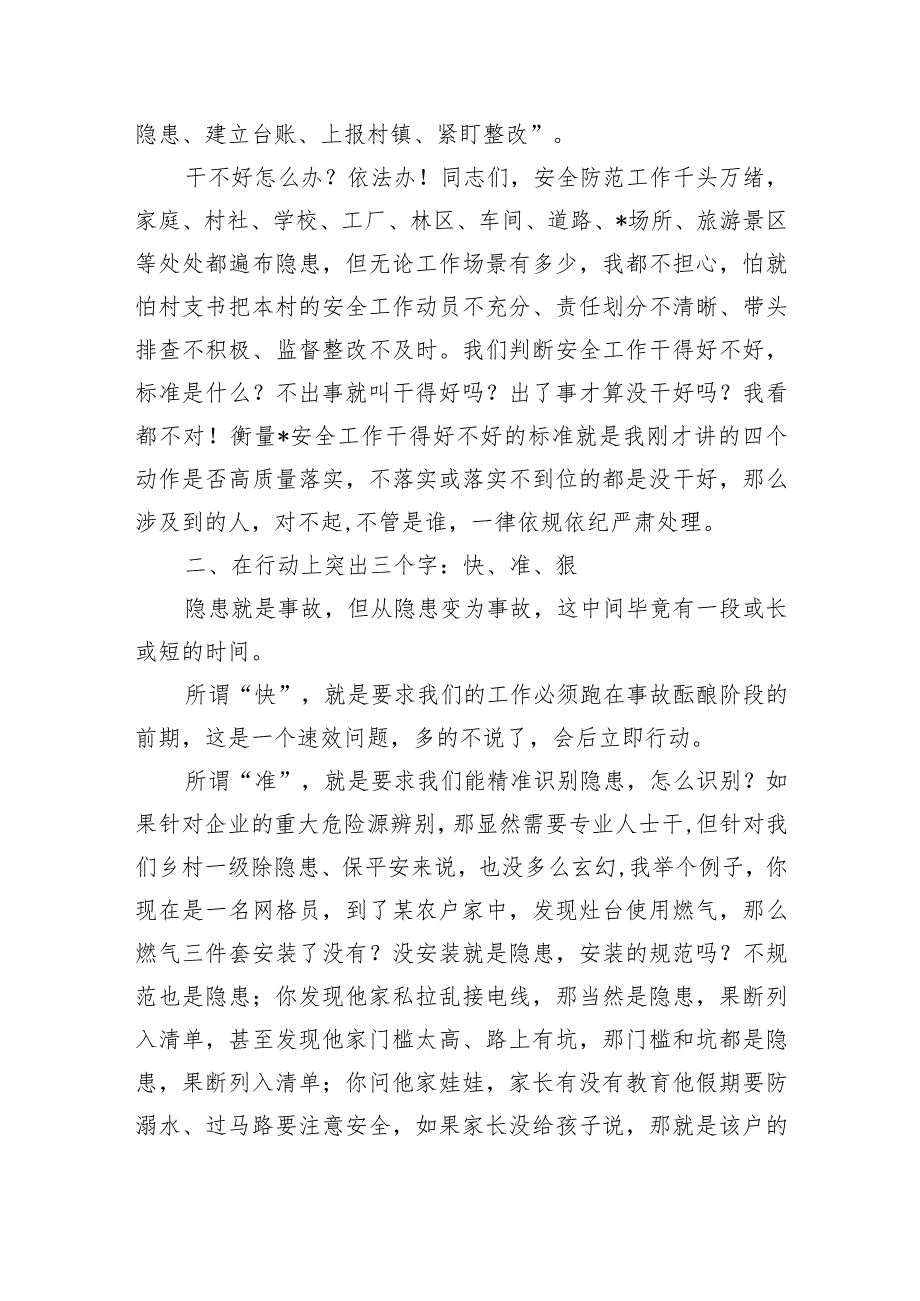 隐患、建立台账、上报村镇、紧盯整改”。

干不好怎么办？依法办！同志们，安全防范工作千头万绪，家庭、村社、学校、工厂、林区、车间、道路、*场所、旅游景区等处处都遍布隐患，但无论工作场景有多少，我都不担心，怕就怕村支书把本村的安全工作动员不充分、责任划分不清晰、带头排查不积极、监督整改不及时。我们判断安全工作干得好不好，标准是什么？不出事就叫干得好吗？出了事才算没干好吗？我看都不对！衡量*安全工作干得好不好的标准就是我刚才讲的四个动作是否高质量落实，不落实或落实不到位的都是没干好，那么涉及到的人，对不起,不管是谁，一律依规依纪严肃处理。

二、在行动上突出三个字：快、准、狠

隐患就是事故，但从隐患变为事故，这中间毕竟有一段或长或短的时间。

所谓“快”，就是要求我们的工作必须跑在事故酝酿阶段的前期，这是一个速效问题，多的不说了，会后立即行动。

所谓“准”，就是要求我们能精准识别隐患，怎么识别？如果针对企业的重大危险源辨别，那显然需要专业人士干,但针对我们乡村一级除隐患、保平安来说，也没多么玄幻,我举个例子，你现在是一名网格员，到了某农户家中，发现灶台使用燃气，那么燃气三件套安装了没有？没安装就是隐患，安装的规范吗？不规范也是隐患；你发现他家私拉乱接电线，那当然是隐患，果断列入清单，甚至发现他家门槛太高、路上有坑，那门槛和坑都是隐患，果断列入清单；你问他家娃娃，家长有没有教育他假期要防溺水、过马路要注意安全，如果家长没给孩子说，那就是该户的